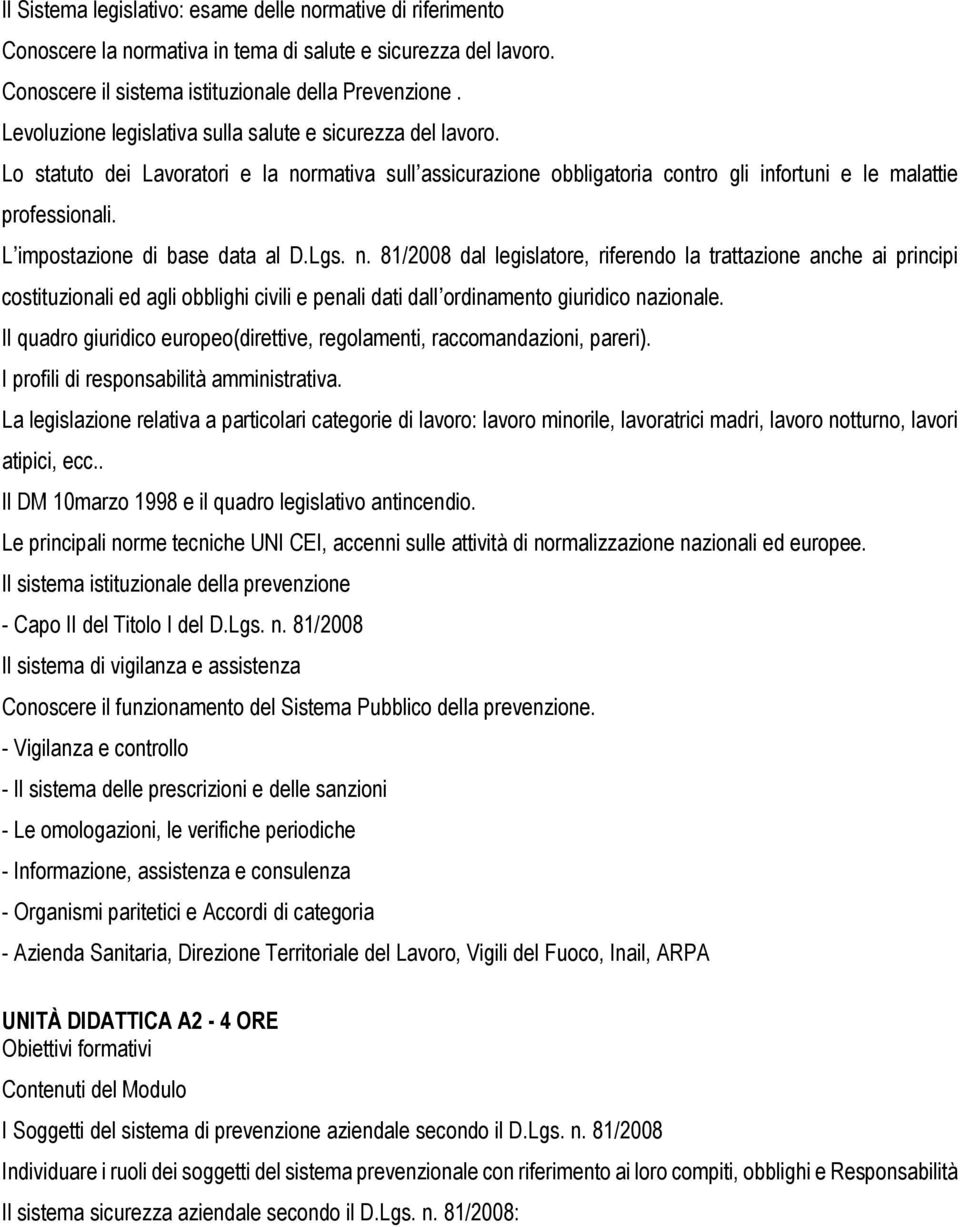 Il Sistema legislativo: esame delle normative di riferimento
Conoscere la normativa in tema di salute e sicurezza del lavoro.
Conoscere il sistema istituzionale della Prevenzione .
Levoluzione legislativa sulla salute e sicurezza del lavoro.
Lo statuto dei Lavoratori e la normativa sull assicurazione obbligatoria contro gli infortuni e le malattie professionali.
L impostazione di base data al D.Lgs. n. 81/2008 dal legislatore, riferendo la trattazione anche ai principi costituzionali ed agli obblighi civili e penali dati dall ordinamento giuridico nazionale.
Il quadro giuridico europeo(direttive, regolamenti, raccomandazioni, pareri).
I profili di responsabilità amministrativa.
La legislazione relativa a particolari categorie di lavoro: lavoro minorile, lavoratrici madri, lavoro notturno, lavori atipici, ecc..
Il DM 10marzo 1998 e il quadro legislativo antincendio.
Le principali norme tecniche UNI CEI, accenni sulle attività di normalizzazione nazionali ed europee.
Il sistema istituzionale della prevenzione
- Capo II del Titolo I del D.Lgs. n. 81/2008
Il sistema di vigilanza e assistenza
Conoscere il funzionamento del Sistema Pubblico della prevenzione.
- Vigilanza e controllo
- Il sistema delle prescrizioni e delle sanzioni
- Le omologazioni, le verifiche periodiche
- Informazione, assistenza e consulenza
- Organismi paritetici e Accordi di categoria
- Azienda Sanitaria, Direzione Territoriale del Lavoro, Vigili del Fuoco, Inail, ARPA

UNITÀ DIDATTICA A2 - 4 ORE
Obiettivi formativi
Contenuti del Modulo
I Soggetti del sistema di prevenzione aziendale secondo il D.Lgs. n. 81/2008
Individuare i ruoli dei soggetti del sistema prevenzionale con riferimento ai loro compiti, obblighi e Responsabilità
Il sistema sicurezza aziendale secondo il D.Lgs. n. 81/2008: